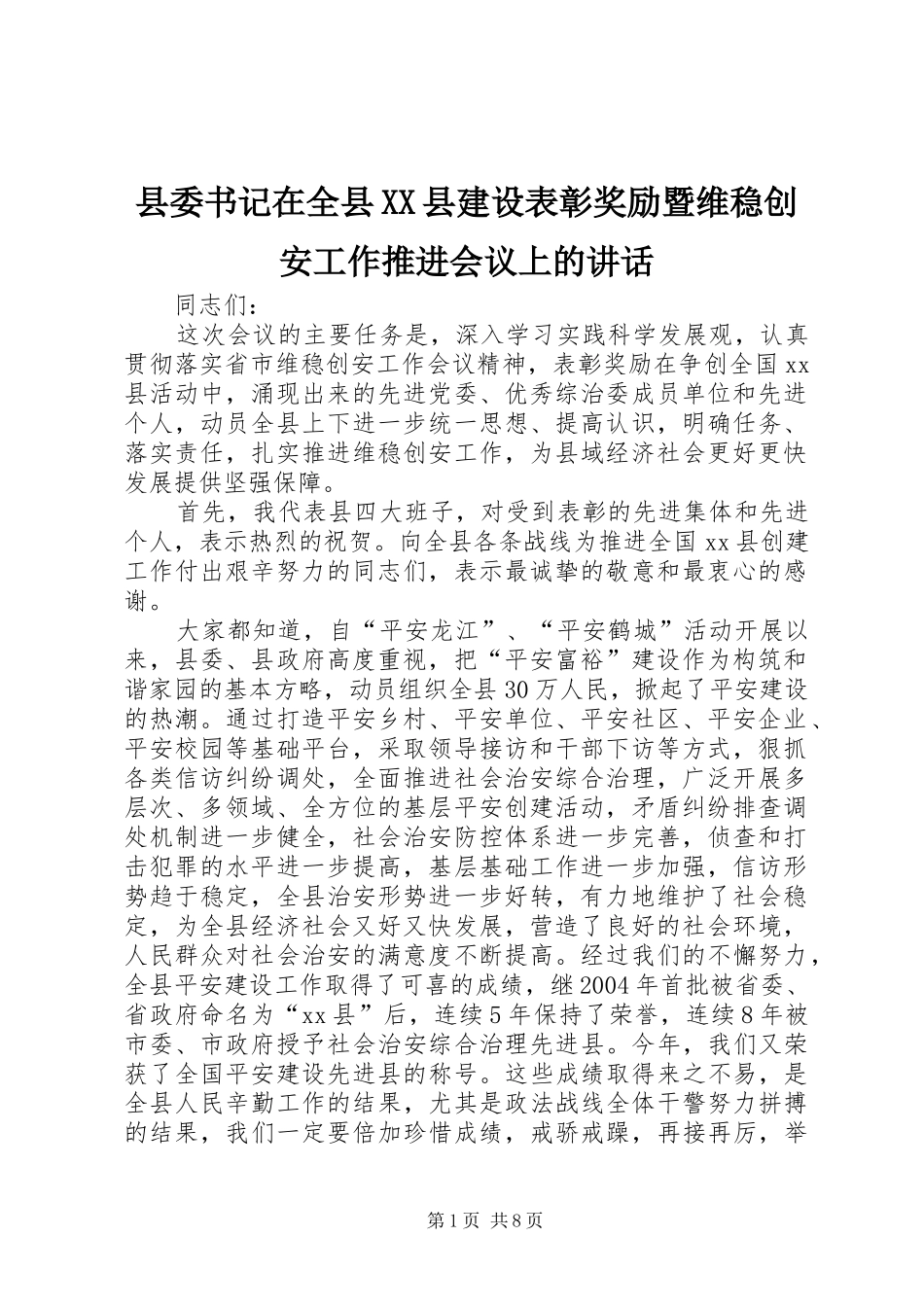 县委书记在全县XX县建设表彰奖励暨维稳创安工作推进会议上的讲话

同志们：

这次会议的主要任务是，深入学习实践科学发展观，认真贯彻落实省市维稳创安工作会议精神，表彰奖励在争创全国xx县活动中，涌现出来的先进党委、优秀综治委成员单位和先进个人，动员全县上下进一步统一思想、提高认识，明确任务、落实责任，扎实推进维稳创安工作，为县域经济社会更好更快发展提供坚强保障。

首先，我代表县四大班子，对受到表彰的先进集体和先进个人，表示热烈的祝贺。向全县各条战线为推进全国xx县创建工作付出艰辛努力的同志们，表示最诚挚的敬意和最衷心的感谢。

大家都知道，自“平安龙江”、“平安鹤城”活动开展以来，县委、县政府高度重视，把“平安富裕”建设作为构筑和谐家园的基本方略，动员组织全县30万人民，掀起了平安建设的热潮。通过打造平安乡村、平安单位、平安社区、平安企业、平安校园等基础平台，采取领导接访和干部下访等方式，狠抓各类信访纠纷调处，全面推进社会治安综合治理，广泛开展多层次、多领域、全方位的基层平安创建活动，矛盾纠纷排查调处机制进一步健全，社会治安防控体系进一步完善，侦查和打击犯罪的水平进一步提高，基层基础工作进一步加强，信访形势趋于稳定，全县治安形势进一步好转，有力地维护了社会稳定，为全县经济社会又好又快发展，营造了良好的社会环境，人民群众对社会治安的满意度不断提高。经过我们的不懈努力，全县平安建设工作取得了可喜的成绩，继2004年首批被省委、省政府命名为“xx县”后，连续5年保持了荣誉，连续8年被市委、市政府授予社会治安综合治理先进县。今年，我们又荣获了全国平安建设先进县的称号。这些成绩取得来之不易，是全县人民辛勤工作的结果，尤其是政法战线全体干警努力拼搏的结果，我们一定要倍加珍惜成绩，戒骄戒躁，再接再厉，举

第1页 共8页